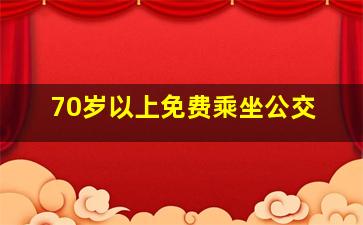 70岁以上免费乘坐公交